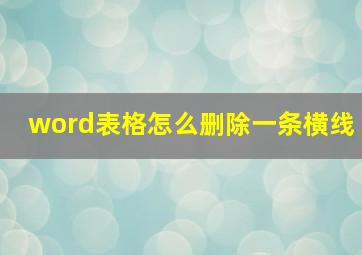 word表格怎么删除一条横线